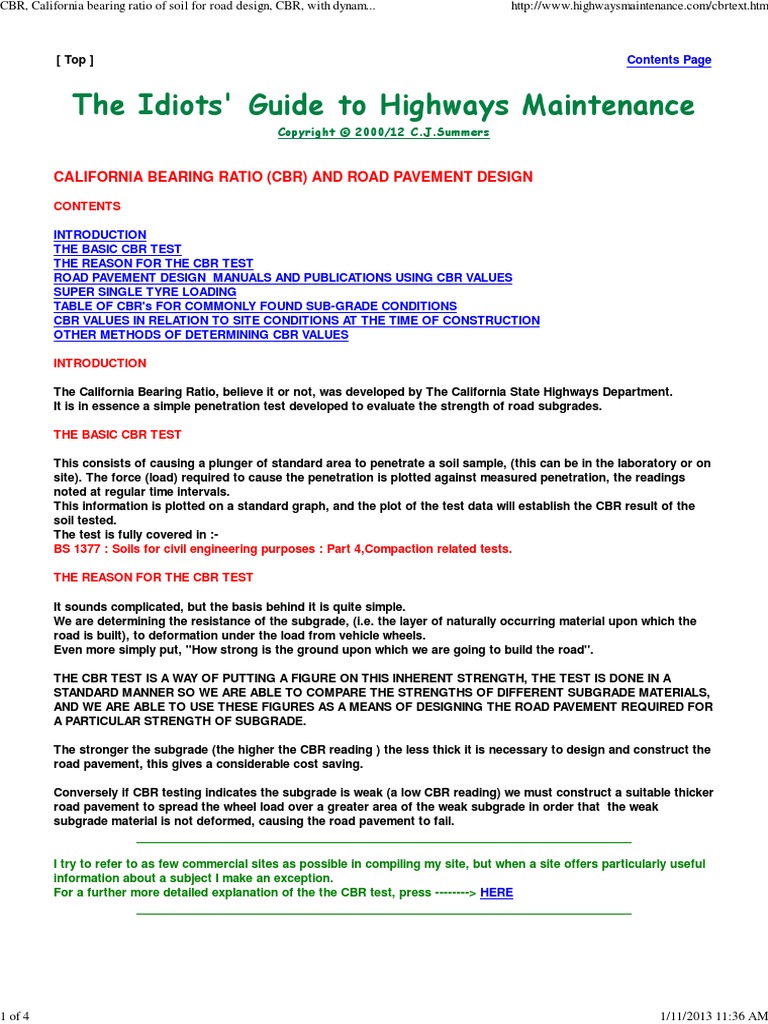 CBR, California bearing ratio of soil for road design, CBR, with dynam...

http://www.highwaysmaintenance.com/cbrtext.htm

[ Top ]

Contents Page

The Idiots' Guide to Highways Maintenance

Copyright © 2000/12 C.J.Summers

CALIFORNIA BEARING RATIO (CBR) AND ROAD PAVEMENT DESIGN

CONTENTS

INTRODUCTION
THE BASIC CBR TEST
THE REASON FOR THE CBR TEST
ROAD PAVEMENT DESIGN MANUALS AND PUBLICATIONS USING CBR VALUES
SUPER SINGLE TYRE LOADING
TABLE OF CBR's FOR COMMONLY FOUND SUB-GRADE CONDITIONS
CBR VALUES IN RELATION TO SITE CONDITIONS AT THE TIME OF CONSTRUCTION
OTHER METHODS OF DETERMINING CBR VALUES

INTRODUCTION

The California Bearing Ratio, believe it or not, was developed by The California State Highways Department.
It is in essence a simple penetration test developed to evaluate the strength of road subgrades.

THE BASIC CBR TEST

This consists of causing a plunger of standard area to penetrate a soil sample, (this can be in the laboratory or on site). The force (load) required to cause the penetration is plotted against measured penetration, the readings noted at regular time intervals.
This information is plotted on a standard graph, and the plot of the test data will establish the CBR result of the soil tested.
The test is fully covered in :-
BS 1377 : Soils for civil engineering purposes : Part 4,Compaction related tests.

THE REASON FOR THE CBR TEST

It sounds complicated, but the basis behind it is quite simple.
We are determining the resistance of the subgrade, (i.e. the layer of naturally occurring material upon which the road is built), to deformation under the load from vehicle wheels.
Even more simply put, "How strong is the ground upon which we are going to build the road".

THE CBR TEST IS A WAY OF PUTTING A FIGURE ON THIS INHERENT STRENGTH, THE TEST IS DONE IN A STANDARD MANNER SO WE ARE ABLE TO COMPARE THE STRENGTHS OF DIFFERENT SUBGRADE MATERIALS, AND WE ARE ABLE TO USE THESE FIGURES AS A MEANS OF DESIGNING THE ROAD PAVEMENT REQUIRED FOR A PARTICULAR STRENGTH OF SUBGRADE.

The stronger the subgrade (the higher the CBR reading ) the less thick it is necessary to design and construct the road pavement, this gives a considerable cost saving.

Conversely if CBR testing indicates the subgrade is weak (a low CBR reading) we must construct a suitable thicker road pavement to spread the wheel load over a greater area of the weak subgrade in order that the weak subgrade material is not deformed, causing the road pavement to fail.

I try to refer to as few commercial sites as possible in compiling my site, but when a site offers particularly useful information about a subject I make an exception.
For a further more detailed explanation of the the CBR test, press --------> HERE

1 of 4

1/11/2013 11:36 AM